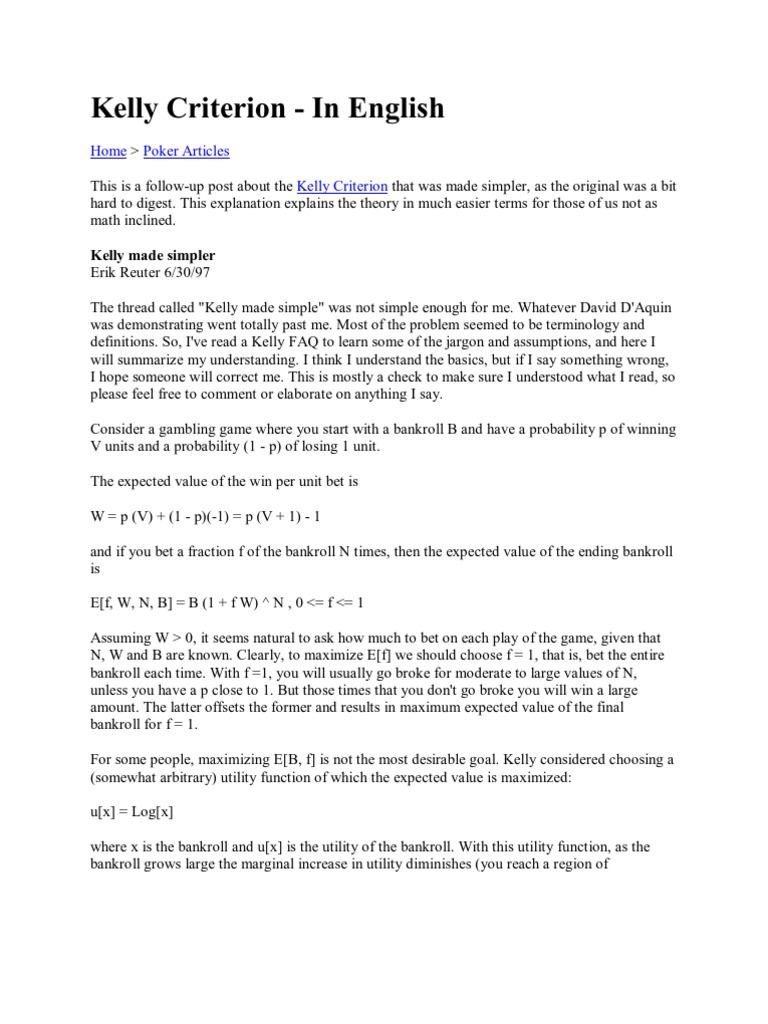 Kelly Criterion - In English

Home > Poker Articles

This is a follow-up post about the Kelly Criterion that was made simpler, as the original was a bit hard to digest. This explanation explains the theory in much easier terms for those of us not as math inclined.

Kelly made simpler
Erik Reuter 6/30/97

The thread called "Kelly made simple" was not simple enough for me. Whatever David D'Aquin was demonstrating went totally past me. Most of the problem seemed to be terminology and definitions. So, I've read a Kelly FAQ to learn some of the jargon and assumptions, and here I will summarize my understanding. I think I understand the basics, but if I say something wrong, I hope someone will correct me. This is mostly a check to make sure I understood what I read, so please feel free to comment or elaborate on anything I say.

Consider a gambling game where you start with a bankroll B and have a probability p of winning V units and a probability (1 - p) of losing 1 unit.

The expected value of the win per unit bet is

W = p (V) + (1 - p)(-1) = p (V + 1) - 1

and if you bet a fraction f of the bankroll N times, then the expected value of the ending bankroll is

E[f, W, N, B] = B (1 + f W) ^ N , 0 <= f <= 1

Assuming W > 0, it seems natural to ask how much to bet on each play of the game, given that N, W and B are known. Clearly, to maximize E[f] we should choose f = 1, that is, bet the entire bankroll each time. With f =1, you will usually go broke for moderate to large values of N, unless you have a p close to 1. But those times that you don't go broke you will win a large amount. The latter offsets the former and results in maximum expected value of the final bankroll for f = 1.

For some people, maximizing E[B, f] is not the most desirable goal. Kelly considered choosing a (somewhat arbitrary) utility function of which the expected value is maximized:

u[x] = Log[x]

where x is the bankroll and u[x] is the utility of the bankroll. With this utility function, as the bankroll grows large the marginal increase in utility diminishes (you reach a region of